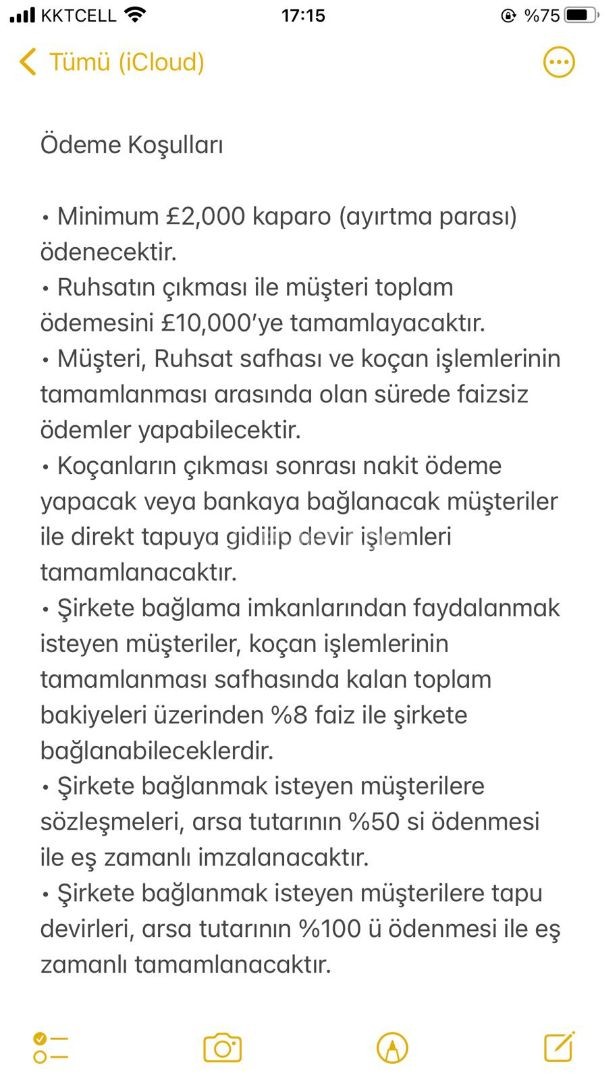 KKTCELL 17:15 %75

Tümü (iCloud)

Ödeme Koşulları

• Minimum £2,000 kaparo (ayırtma parası) ödenecektir.
• Ruhsatın çıkması ile müşteri toplam ödemesini £10,000'ye tamamlayacaktır.
• Müşteri, Ruhsat safhası ve koçan işlemlerinin tamamlanması arasında olan sürede faizsiz ödemler yapabilecektir.
• Koçanların çıkması sonrası nakit ödeme yapacak veya bankaya bağlanacak müşteriler ile direkt tapuya gidilip devir işlemleri tamamlanacaktır.
• Şirkete bağlama imkanlarından faydalanmak isteyen müşteriler, koçan işlemlerinin tamamlanması safhasında kalan toplam bakiyeleri üzerinden %8 faiz ile şirkete bağlanabileceklerdir.
• Şirkete bağlanmak isteyen müşterilere sözleşmeleri, arsa tutarının %50 si ödenmesi ile eş zamanlı imzalanacaktır.
• Şirkete bağlanmak isteyen müşterilere tapu devirleri, arsa tutarının %100 ü ödenmesi ile eş zamanlı tamamlanacaktır.